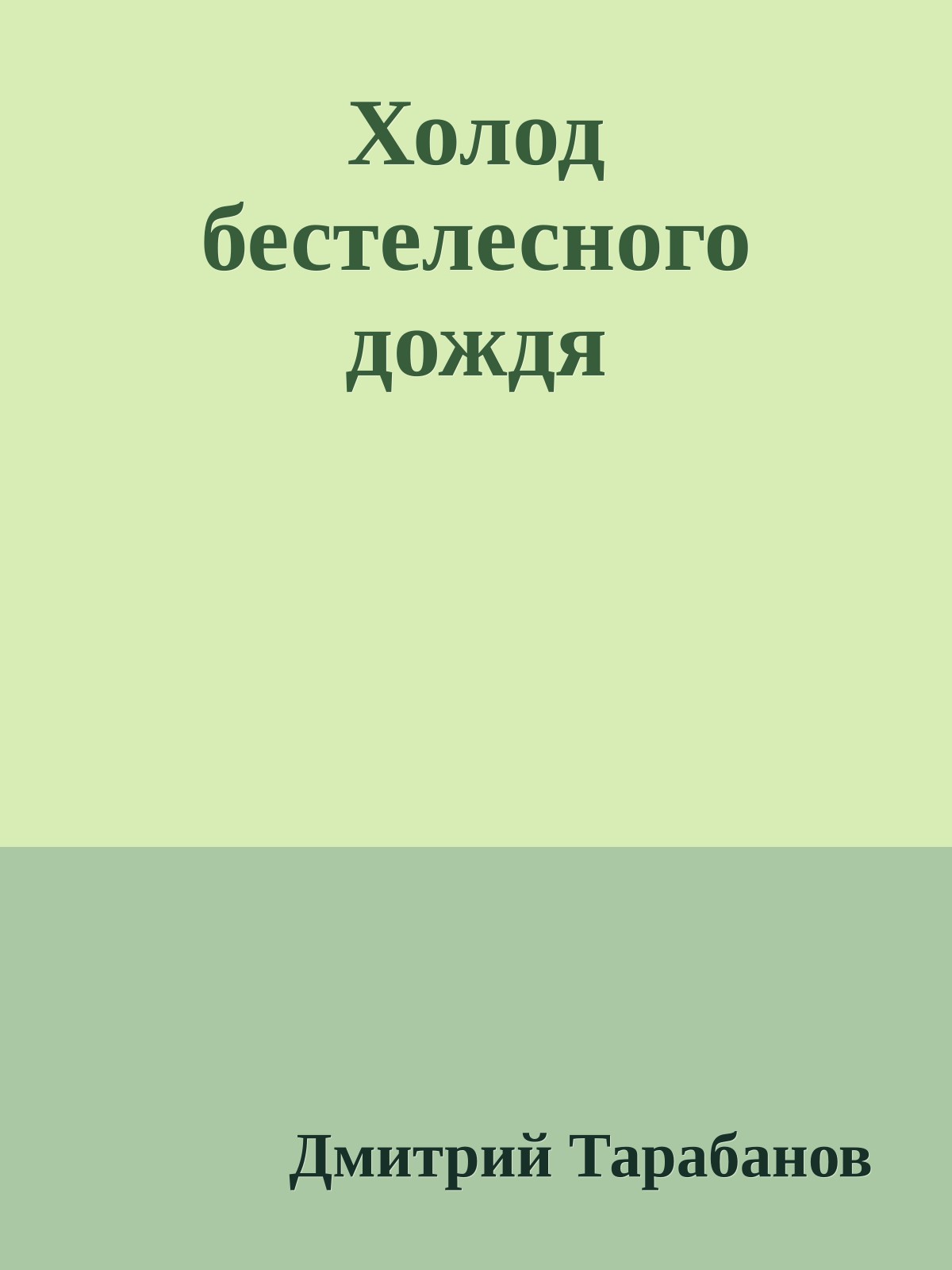 Холод бестелесного дождя

Дмитрий Тарабанов